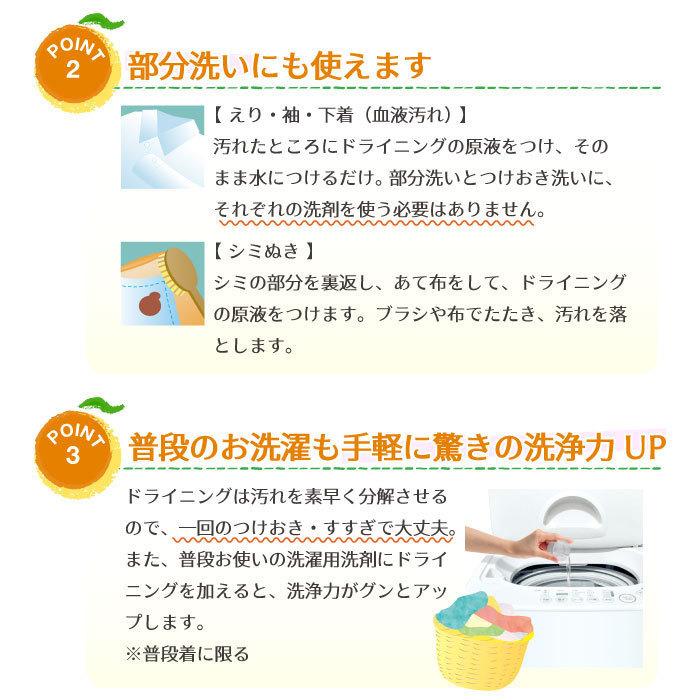 POINT 2
部分洗いにも使えます

【 えり・袖・下着（血液汚れ）】
汚れたところにドライニングの原液をつけ、そのまま水につけるだけ。部分洗いとつけおき洗いに、それぞれの洗剤を使う必要はありません。

【 シミぬき 】
シミの部分を裏返し、あて布をして、ドライニングの原液をつけます。ブラシや布でたたき、汚れを落とします。

POINT 3
普段のお洗濯も手軽に驚きの洗浄力 UP

ドライニングは汚れを素早く分解させるので、一回のつけおき・すすぎで大丈夫。また、普段お使いの洗濯用洗剤にドライニングを加えると、洗浄力がグンとアップします。
※普段着に限る